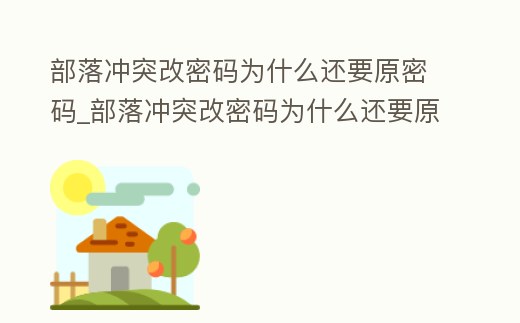 部落冲突改密码为什么还要原密码_部落冲突改密码为什么还要原